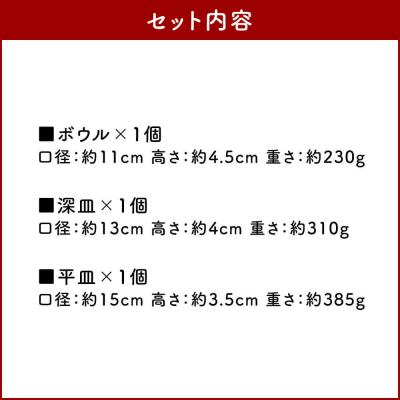 セット内容

■ボウル×1個
口径：約11cm 高さ：約4.5cm 重さ：約230g

■深皿×1個
口径：約13cm 高さ：約4cm 重さ：約310g

■平皿×1個
口径：約15cm 高さ：約3.5cm 重さ：約385g